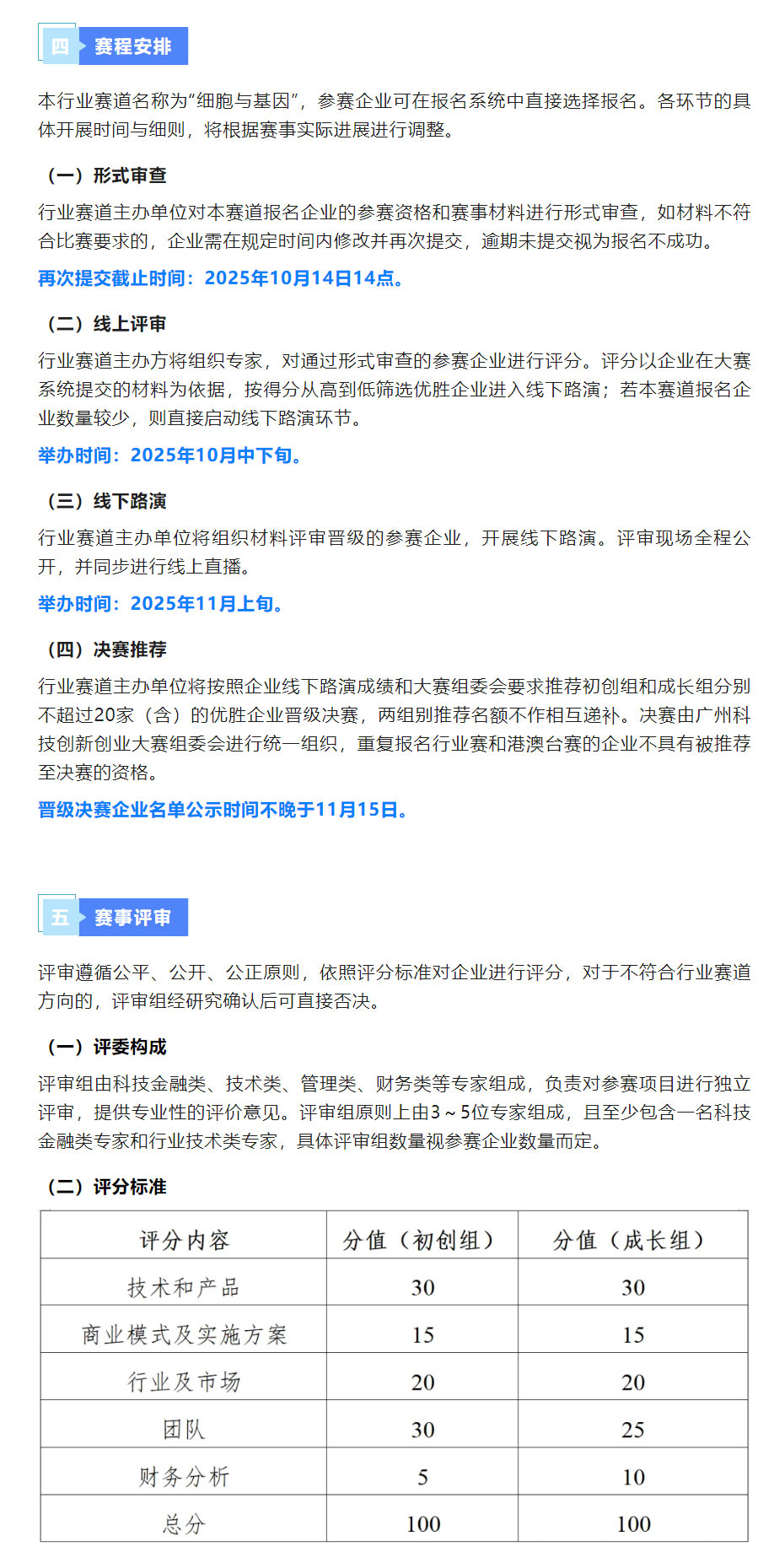 四 赛程安排

本行业赛道名称为“细胞与基因”，参赛企业可在报名系统中直接选择报名。各环节的具体开展时间与细则，将根据赛事实际进展进行调整。

（一）形式审查

行业赛道主办单位对本赛道报名企业的参赛资格和赛事材料进行形式审查，如材料不符合比赛要求的，企业需在规定时间内修改并再次提交，逾期未提交视为报名不成功。

再次提交截止时间：2025年10月14日14点。

（二）线上评审

行业赛道主办方将组织专家，对通过形式审查的参赛企业进行评分。评分以企业在大赛系统提交的材料为依据，按得分从高到低筛选优胜企业进入线下路演；若本赛道报名企业数量较少，则直接启动线下路演环节。

举办时间：2025年10月中下旬。

（三）线下路演

行业赛道主办单位将组织材料评审晋级的参赛企业，开展线下路演。评审现场全程公开，并同步进行线上直播。

举办时间：2025年11月上旬。

（四）决赛推荐

行业赛道主办单位将按照企业线下路演成绩和大赛组委会要求推荐初创组和成长组分别不超过20家（含）的优胜企业晋级决赛，两组别推荐名额不作相互递补。决赛由广州科技创新创业大赛组委会进行统一组织，重复报名行业赛和港澳台赛的企业不具有被推荐至决赛的资格。

晋级决赛企业名单公示时间不晚于11月15日。

五 赛事评审

评审遵循公平、公开、公正原则，依照评分标准对企业进行评分，对于不符合行业赛道方向的，评审组经研究确认后可直接否决。

（一）评委构成

评审组由科技金融类、技术类、管理类、财务类等专家组成，负责对参赛项目进行独立评审，提供专业性的评价意见。评审组原则上由3～5位专家组成，且至少包含一名科技金融类专家和行业技术类专家，具体评审组数量视参赛企业数量而定。

（二）评分标准

| 评分内容 | 分值（初创组） | 分值（成长组） |
|---|---|---|
| 技术和产品 | 30 | 30 |
| 商业模式及实施方案 | 15 | 15 |
| 行业及市场 | 20 | 20 |
| 团队 | 30 | 25 |
| 财务分析 | 5 | 10 |
| 总分 | 100 | 100 |